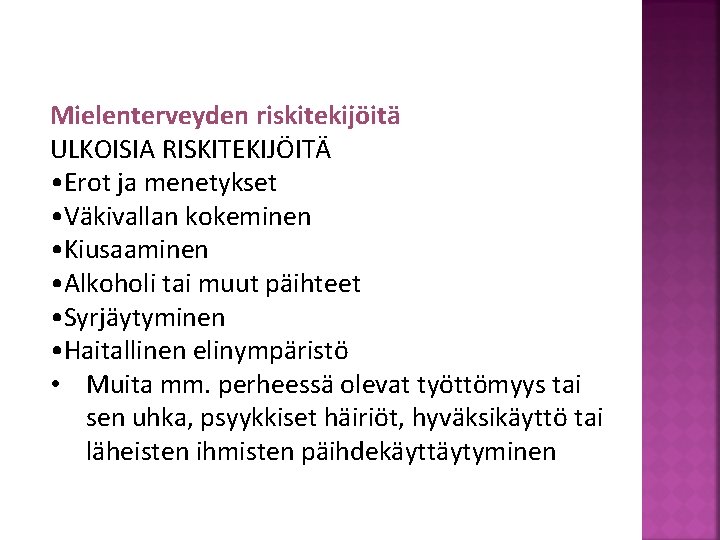 Mielenterveyden riskitekijöitä
ULKOISIA RISKITEKIJÖITÄ
•Erot ja menetykset
•Väkivallan kokeminen
•Kiusaaminen
•Alkoholi tai muut päihteet
•Syrjäytyminen
•Haitallinen elinympäristö
• Muita mm. perheessä olevat työttömyys tai sen uhka, psyykkiset häiriöt, hyväksikäyttö tai läheisten ihmisten päihdekäyttäytyminen